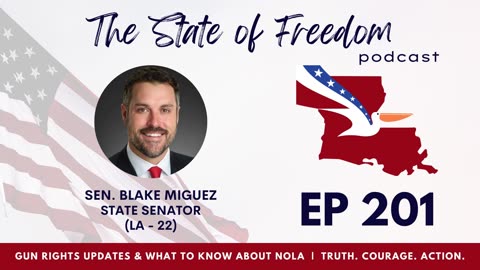 The State of Freedom
podcast

SEN. BLAKE MIGUEZ
STATE SENATOR
(LA - 22)

EP 201

GUN RIGHTS UPDATES & WHAT TO KNOW ABOUT NOLA | TRUTH. COURAGE. ACTION.